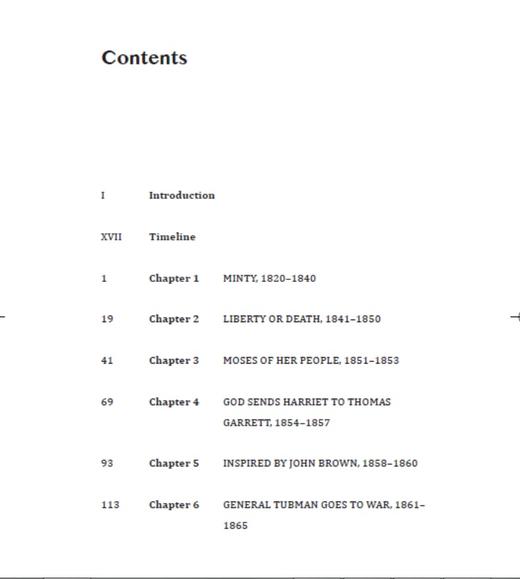 Contents

I Introduction

XVII Timeline

1 Chapter 1 MINTY, 1820–1840

19 Chapter 2 LIBERTY OR DEATH, 1841–1850

41 Chapter 3 MOSES OF HER PEOPLE, 1851–1853

69 Chapter 4 GOD SENDS HARRIET TO THOMAS GARRETT, 1854–1857

93 Chapter 5 INSPIRED BY JOHN BROWN, 1858–1860

113 Chapter 6 GENERAL TUBMAN GOES TO WAR, 1861–1865